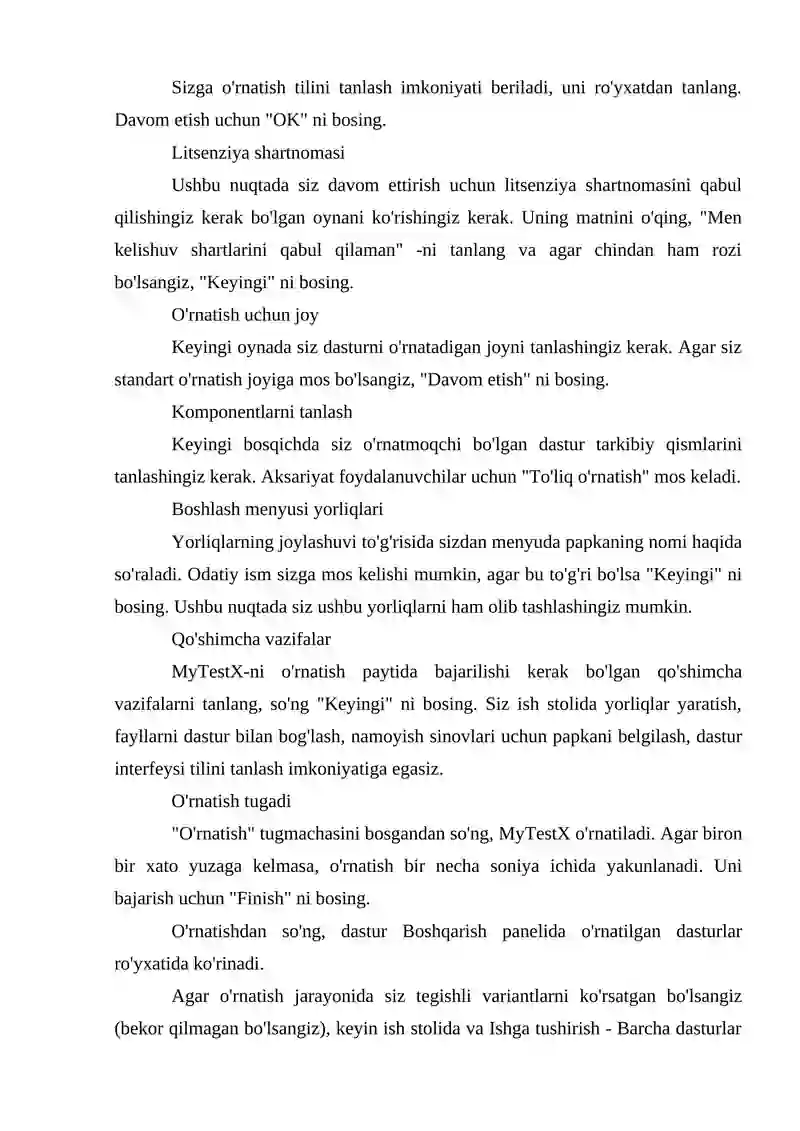 Sizga o'rnatish tilini tanlash imkoniyati beriladi, uni ro'yxatdan tanlang. Davom etish uchun "OK" ni bosing.

Litsenziya shartnomasi

Ushbu nuqtada siz davom ettirish uchun litsenziya shartnomasini qabul qilishingiz kerak bo'lgan oynani ko'rishingiz kerak. Uning matnini o'qing, "Men kelishuv shartlarini qabul qilaman" -ni tanlang va agar chindan ham rozi bo'lsangiz, "Keyingi" ni bosing.

O'rnatish uchun joy

Keyingi oynada siz dasturni o'rnatadigan joyni tanlashingiz kerak. Agar siz standart o'rnatish joyiga mos bo'lsangiz, "Davom etish" ni bosing.

Komponentlarni tanlash

Keyingi bosqichda siz o'rnatmoqchi bo'lgan dastur tarkibiy qismlarini tanlashingiz kerak. Aksariyat foydalanuvchilar uchun "To'liq o'rnatish" mos keladi.

Boshlash menyusi yorliqlari

Yorliqlarning joylashuvi to'g'risida sizdan menyuda papkaning nomi haqida so'raladi. Odatiy ism sizga mos kelishi mumkin, agar bu to'g'ri bo'lsa "Keyingi" ni bosing. Ushbu nuqtada siz ushbu yorliqlarni ham olib tashlashingiz mumkin.

Qo'shimcha vazifalar

MyTestX-ni o'rnatish paytida bajarilishi kerak bo'lgan qo'shimcha vazifalarni tanlang, so'ng "Keyingi" ni bosing. Siz ish stolida yorliqlar yaratish, fayllarni dastur bilan bog'lash, namoyish sinovlari uchun papkani belgilash, dastur interfeysi tilini tanlash imkoniyatiga egasiz.

O'rnatish tugadi

"O'rnatish" tugmachasini bosgandan so'ng, MyTestX o'rnatiladi. Agar biron bir xato yuzaga kelmasa, o'rnatish bir necha soniya ichida yakunlanadi. Uni bajarish uchun "Finish" ni bosing.

O'rnatishdan so'ng, dastur Boshqarish panelida o'rnatilgan dasturlar ro'yxatida ko'rinadi.

Agar o'rnatish jarayonida siz tegishli variantlarni ko'rsatgan bo'lsangiz (bekor qilmagan bo'lsangiz), keyin ish stolida va Ishga tushirish - Barcha dasturlar